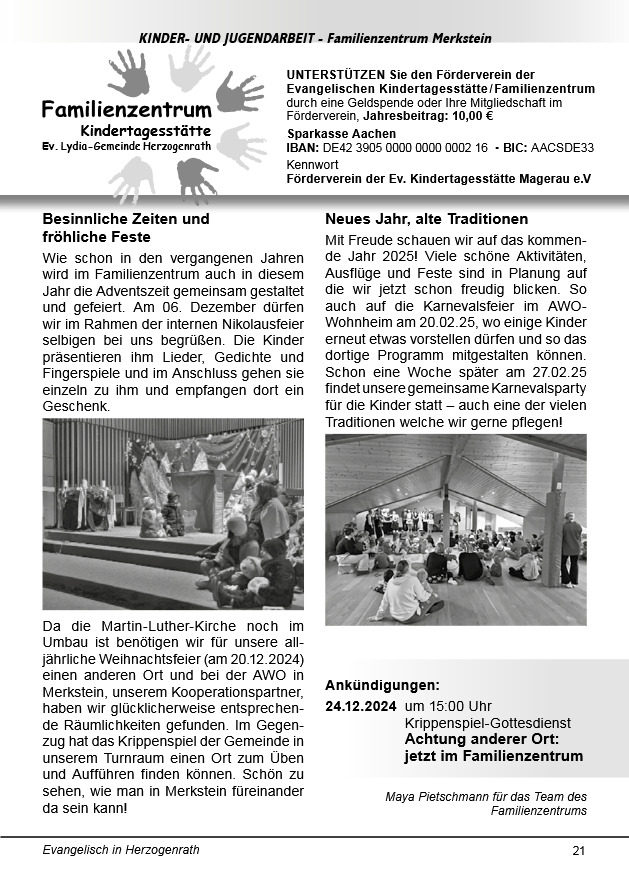 KINDER- UND JUGENDARBEIT - Familienzentrum Merkstein

Familienzentrum
Kindertagesstätte
Ev. Lydia-Gemeinde Herzogenrath

UNTERSTÜTZEN Sie den Förderverein der Evangelischen Kindertagesstätte / Familienzentrum durch eine Geldspende oder Ihre Mitgliedschaft im Förderverein, Jahresbeitrag: 10,00 €
Sparkasse Aachen
IBAN: DE42 3905 0000 0000 0002 16 - BIC: AACSDE33
Kennwort
Förderverein der Ev. Kindertagesstätte Magerau e.V

Besinnliche Zeiten und fröhliche Feste

Wie schon in den vergangenen Jahren wird im Familienzentrum auch in diesem Jahr die Adventszeit gemeinsam gestaltet und gefeiert. Am 06. Dezember dürfen wir im Rahmen der internen Nikolausfeier selbigen bei uns begrüßen. Die Kinder präsentieren ihm Lieder, Gedichte und Fingerspiele und im Anschluss gehen sie einzeln zu ihm und empfangen dort ein Geschenk.

Da die Martin-Luther-Kirche noch im Umbau ist benötigen wir für unsere alljährliche Weihnachtsfeier (am 20.12.2024) einen anderen Ort und bei der AWO in Merkstein, unserem Kooperationspartner, haben wir glücklicherweise entsprechende Räumlichkeiten gefunden. Im Gegenzug hat das Krippenspiel der Gemeinde in unserem Turnraum einen Ort zum Üben und Aufführen finden können. Schön zu sehen, wie man in Merkstein füreinander da sein kann!

Neues Jahr, alte Traditionen

Mit Freude schauen wir auf das kommende Jahr 2025! Viele schöne Aktivitäten, Ausflüge und Feste sind in Planung auf die wir jetzt schon freudig blicken. So auch auf die Karnevalsfeier im AWO-Wohnheim am 20.02.25, wo einige Kinder erneut etwas vorstellen dürfen und so das dortige Programm mitgestalten können. Schon eine Woche später am 27.02.25 findet unsere gemeinsame Karnevalsparty für die Kinder statt – auch eine der vielen Traditionen welche wir gerne pflegen!

Ankündigungen:
24.12.2024 um 15:00 Uhr
Krippenspiel-Gottesdienst
Achtung anderer Ort:
jetzt im Familienzentrum

Maya Pietschmann für das Team des Familienzentrums

Evangelisch in Herzogenrath

21